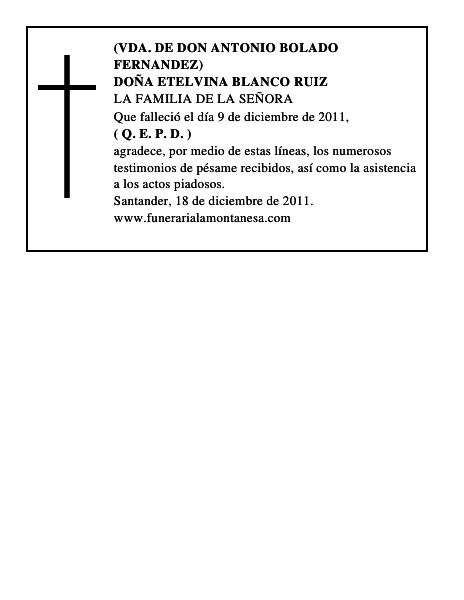 (VDA. DE DON ANTONIO BOLADO FERNANDEZ)
DOÑA ETELVINA BLANCO RUIZ
LA FAMILIA DE LA SEÑORA
Que falleció el día 9 de diciembre de 2011,
( Q. E. P. D. )
agradece, por medio de estas líneas, los numerosos testimonios de pésame recibidos, así como la asistencia a los actos piadosos.
Santander, 18 de diciembre de 2011.
www.funerarialamontanesa.com